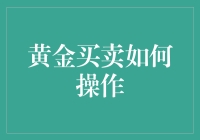 黄金买卖如何操作